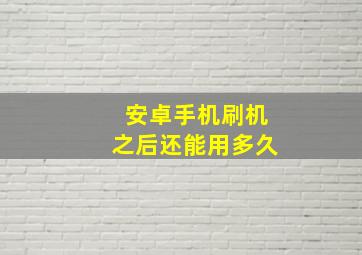 安卓手机刷机
之后还能用多久